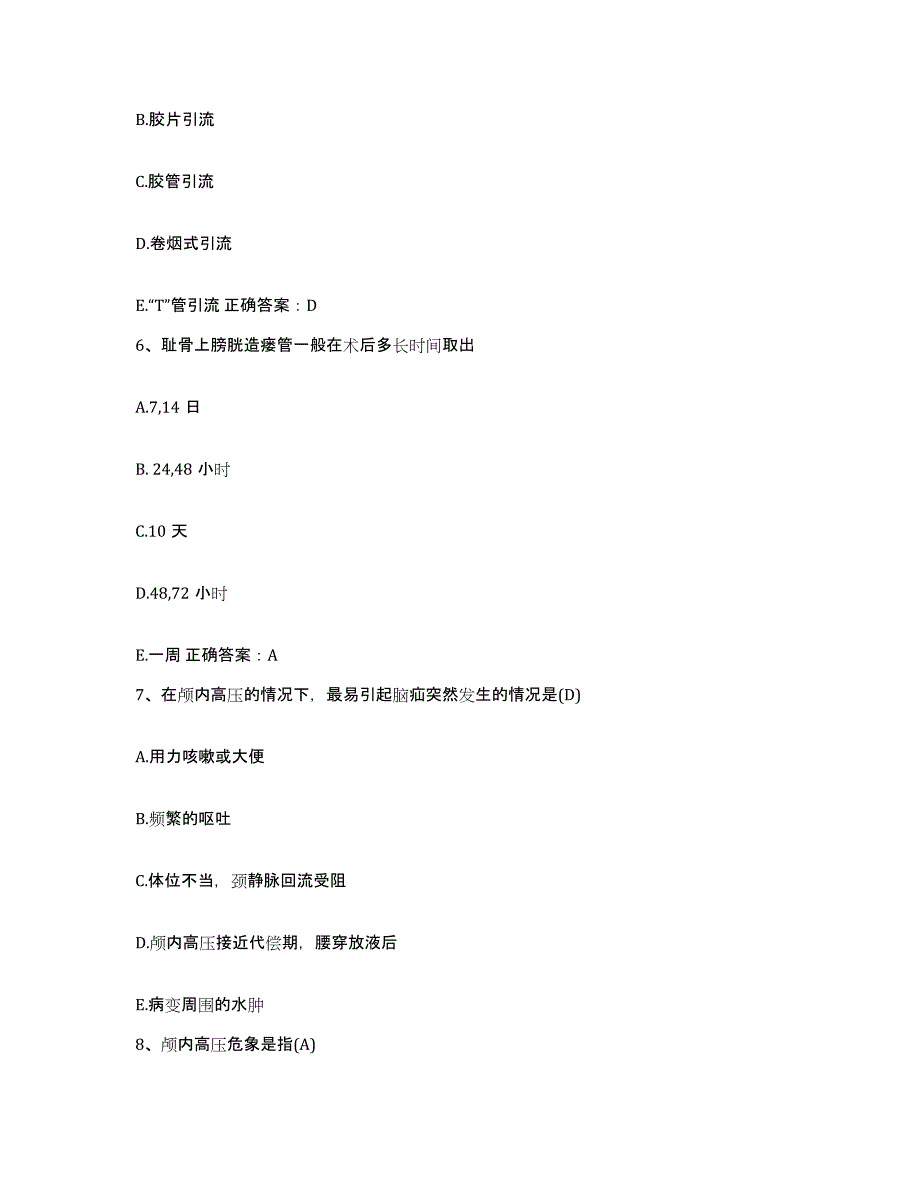 B.胶片引流

C.胶管引流

D.卷烟式引流

E.“T”管引流 正确答案：D

6、耻骨上膀胱造瘘管一般在术后多长时间取出

A.7,14 日

B. 24,48 小时

C.10 天

D.48,72 小时

E.一周 正确答案：A

7、在颅内高压的情况下，最易引起脑疝突然发生的情况是(D)

A.用力咳嗽或大便

B.频繁的呕吐

C.体位不当，颈静脉回流受阻

D.颅内高压接近代偿期，腰穿放液后

E.病变周围的水肿

8、颅内高压危象是指(A)